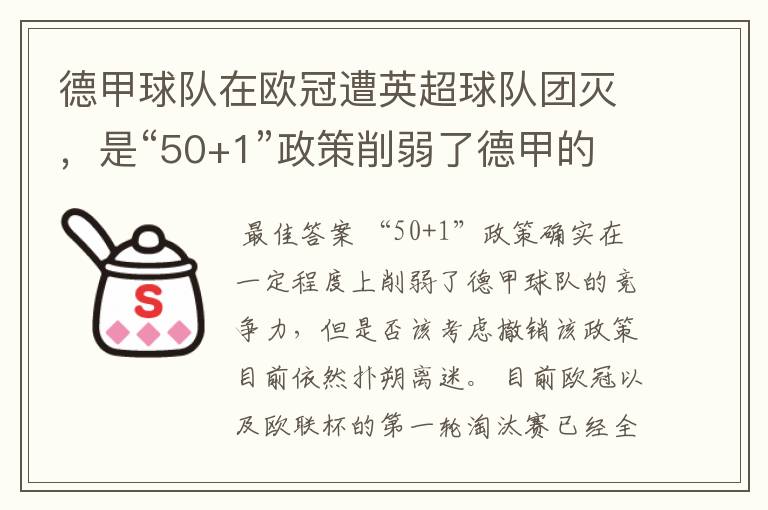 德甲球队在欧冠遭英超球队团灭，是“50+1”政策削弱了德甲的

S

最佳答案 “50+1”政策确实在一定程度上削弱了德甲球队的竞争力，但是否该考虑撤销该政策目前依然扑朔离迷。 目前欧冠以及欧联杯的第一轮淘汰赛已经全